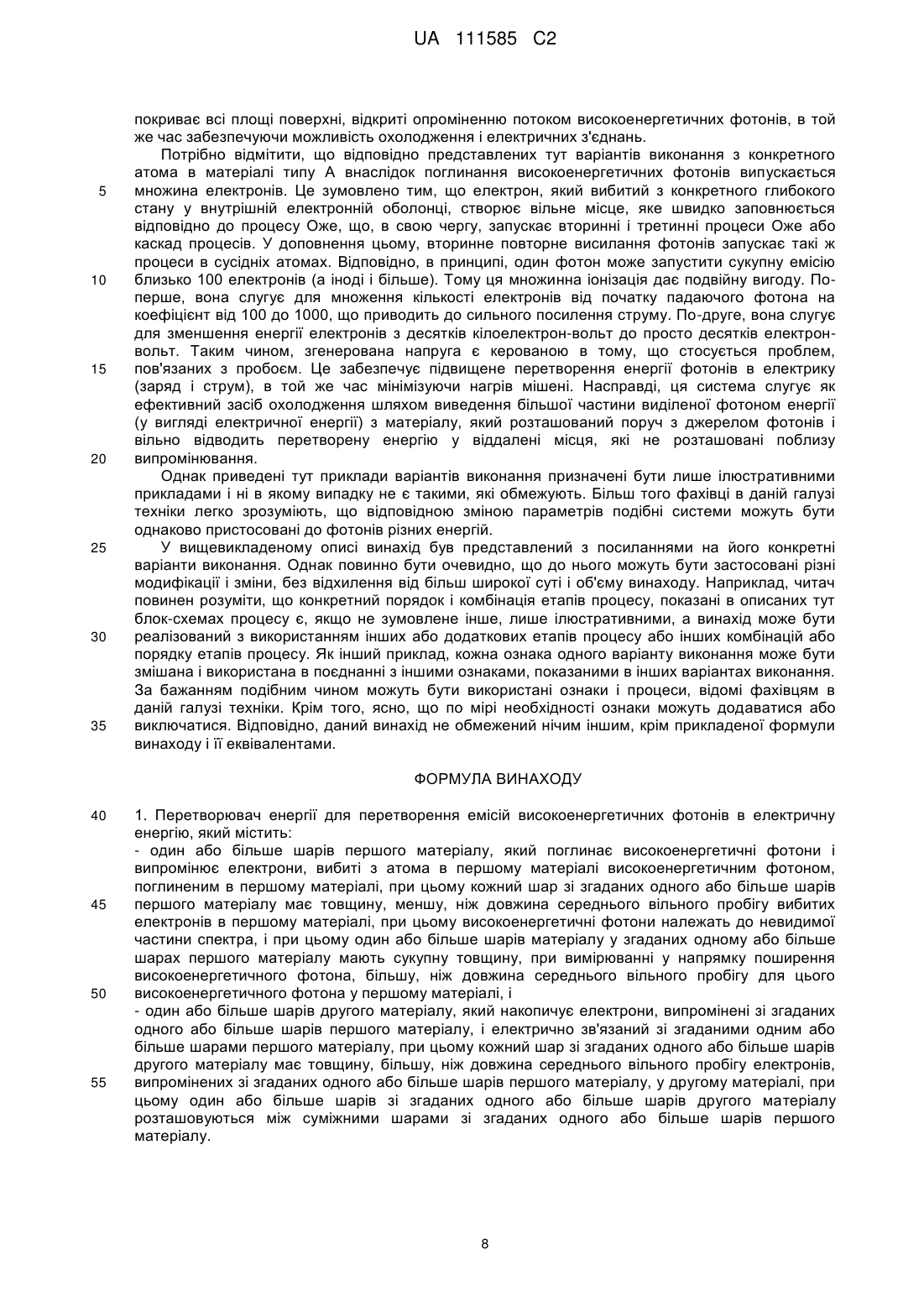 UA 111585 C2

покриває всі площі поверхні, відкриті опроміненню потоком високоенергетичних фотонів, в той же час забезпечуючи можливість охолодження і електричних з'єднань.

Потрібно відмітити, що відповідно представлених тут варіантів виконання з конкретного атома в матеріалі типу А внаслідок поглинання високоенергетичних фотонів випускається
5
множина електронів. Це зумовлено тим, що електрон, який вибитий з конкретного глибокого стану у внутрішній електронній оболонці, створює вільне місце, яке швидко заповнюється відповідно до процесу Оже, що, в свою чергу, запускає вторинні і третинні процеси Оже або каскад процесів. У доповнення цьому, вторинне повторне висилання фотонів запускає такі ж процеси в сусідніх атомах. Відповідно, в принципі, один фотон може запустити сукупну емісію
10
близько 100 електронів (а іноді і більше). Тому ця множинна іонізація дає подвійну вигоду. По-перше, вона слугує для множення кількості електронів від початку падаючого фотона на коефіцієнт від 100 до 1000, що приводить до сильного посилення струму. По-друге, вона слугує для зменшення енергії електронів з десятків кілоелектрон-вольт до просто десятків електрон-вольт. Таким чином, згенерована напруга є керованою в тому, що стосується проблем,
15
пов'язаних з пробоєм. Це забезпечує підвищене перетворення енергії фотонів в електрику (заряд і струм), в той же час мінімізуючи нагрів мішені. Насправді, ця система слугує як ефективний засіб охолодження шляхом виведення більшої частини виділеної фотоном енергії (у вигляді електричної енергії) з матеріалу, який розташований поруч з джерелом фотонів і вільно відводить перетворену енергію у віддалені місця, які не розташовані поблизу
20
випромінювання.

Однак приведені тут приклади варіантів виконання призначені бути лише ілюстративними прикладами і ні в якому випадку не є такими, які обмежують. Більш того фахівці в даній галузі техніки легко зрозуміють, що відповідною зміною параметрів подібні системи можуть бути однаково пристосовані до фотонів різних енергій.
25
У вищевикладеному описі винахід був представлений з посиланнями на його конкретні варіанти виконання. Однак повинно бути очевидно, що до нього можуть бути застосовані різні модифікації і зміни, без відхилення від більш широкої суті і об'єму винаходу. Наприклад, читач повинен розуміти, що конкретний порядок і комбінація етапів процесу, показані в описаних тут блок-схемах процесу є, якщо не зумовлене інше, лише ілюстративними, а винахід може бути
30
реалізований з використанням інших або додаткових етапів процесу або інших комбінацій або порядку етапів процесу. Як інший приклад, кожна ознака одного варіанту виконання може бути змішана і використана в поєднанні з іншими ознаками, показаними в інших варіантах виконання. За бажанням подібним чином можуть бути використані ознаки і процеси, відомі фахівцям в даній галузі техніки. Крім того, ясно, що по мірі необхідності ознаки можуть додаватися або
35
виключатися. Відповідно, даний винахід не обмежений нічим іншим, крім прикладеної формули винаходу і її еквівалентами.

ФОРМУЛА ВИНАХОДУ

40
1. Перетворювач енергії для перетворення емісій високоенергетичних фотонів в електричну енергію, який містить:
- один або більше шарів першого матеріалу, який поглинає високоенергетичні фотони і випромінює електрони, вибиті з атома в першому матеріалі високоенергетичним фотоном, поглиненим в першому матеріалі, при цьому кожний шар зі згаданих одного або більше шарів
45
першого матеріалу має товщину, меншу, ніж довжина середнього вільного пробігу вибитих електронів в першому матеріалі, при цьому високоенергетичні фотони належать до невидимої частини спектра, і при цьому один або більше шарів матеріалу у згаданих одному або більше шарах першого матеріалу мають сукупну товщину, при вимірюванні у напрямку поширення високоенергетичного фотона, більшу, ніж довжина середнього вільного пробігу для цього
50
високоенергетичного фотона у першому матеріалі, і
- один або більше шарів другого матеріалу, який накопичує електрони, випромінені зі згаданих одного або більше шарів першого матеріалу, і електрично зв'язаний зі згаданими одним або більше шарами першого матеріалу, при цьому кожний шар зі згаданих одного або більше шарів другого матеріалу має товщину, більшу, ніж довжина середнього вільного пробігу електронів,
55
випромінених зі згаданих одного або більше шарів першого матеріалу, у другому матеріалі, при цьому один або більше шарів зі згаданих одного або більше шарів другого матеріалу розташовуються між суміжними шарами зі згаданих одного або більше шарів першого матеріалу.

8